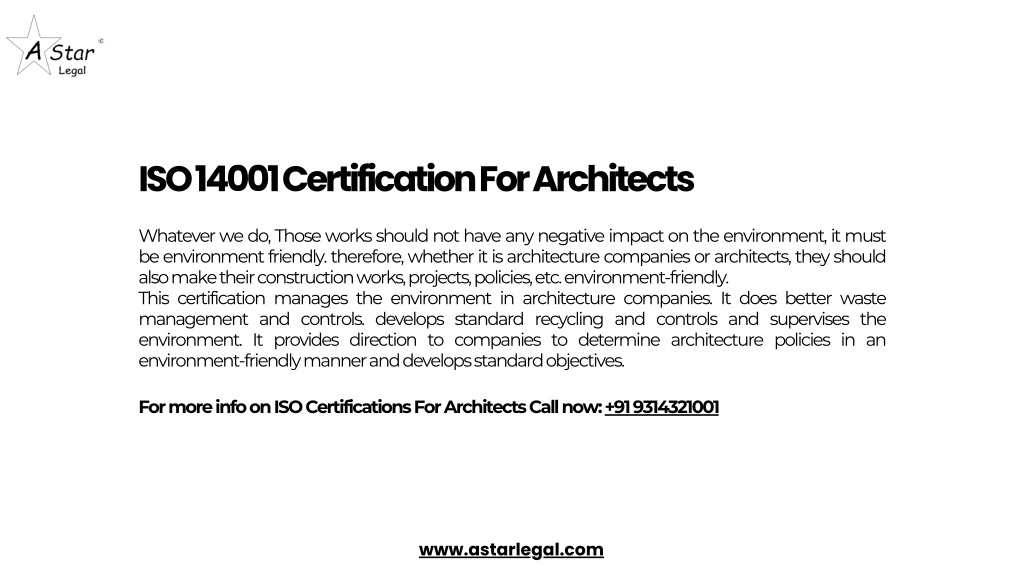 A Star ©
Legal

ISO 14001 Certification For Architects

Whatever we do, Those works should not have any negative impact on the environment, it must be environment friendly. therefore, whether it is architecture companies or architects, they should also make their construction works, projects, policies, etc. environment-friendly.
This certification manages the environment in architecture companies. It does better waste management and controls. develops standard recycling and controls and supervises the environment. It provides direction to companies to determine architecture policies in an environment-friendly manner and develops standard objectives.

For more info on ISO Certifications For Architects Call now: +91 9314321001

www.astarlegal.com